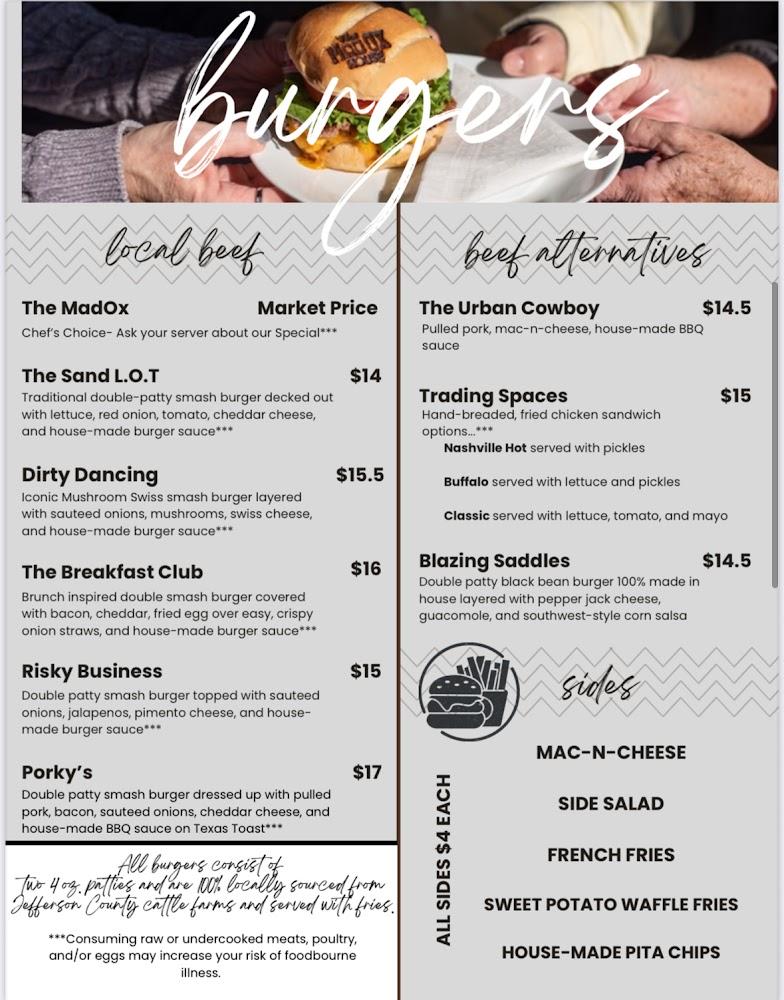 burgers

local beef

The MadOx Market Price
Chef's Choice- Ask your server about our Special***

The Sand L.O.T $14
Traditional double-patty smash burger decked out with lettuce, red onion, tomato, cheddar cheese, and house-made burger sauce***

Dirty Dancing $15.5
Iconic Mushroom Swiss smash burger layered with sauteed onions, mushrooms, swiss cheese, and house-made burger sauce***

The Breakfast Club $16
Brunch inspired double smash burger covered with bacon, cheddar, fried egg over easy, crispy onion straws, and house-made burger sauce***

Risky Business $15
Double patty smash burger topped with sauteed onions, jalapenos, pimento cheese, and house-made burger sauce***

Porky's $17
Double patty smash burger dressed up with pulled pork, bacon, sauteed onions, cheddar cheese, and house-made BBQ sauce on Texas Toast***

All burgers consist of two 4 oz. patties and are 100% locally sourced from Jefferson County cattle farms and served with fries.

***Consuming raw or undercooked meats, poultry, and/or eggs may increase your risk of foodbourne illness.

beef alternatives

The Urban Cowboy $14.5
Pulled pork, mac-n-cheese, house-made BBQ sauce

Trading Spaces $15
Hand-breaded, fried chicken sandwich options...***
Nashville Hot served with pickles
Buffalo served with lettuce and pickles
Classic served with lettuce, tomato, and mayo

Blazing Saddles $14.5
Double patty black bean burger 100% made in house layered with pepper jack cheese, guacomole, and southwest-style corn salsa

sides

ALL SIDES $4 EACH

MAC-N-CHEESE
SIDE SALAD
FRENCH FRIES
SWEET POTATO WAFFLE FRIES
HOUSE-MADE PITA CHIPS